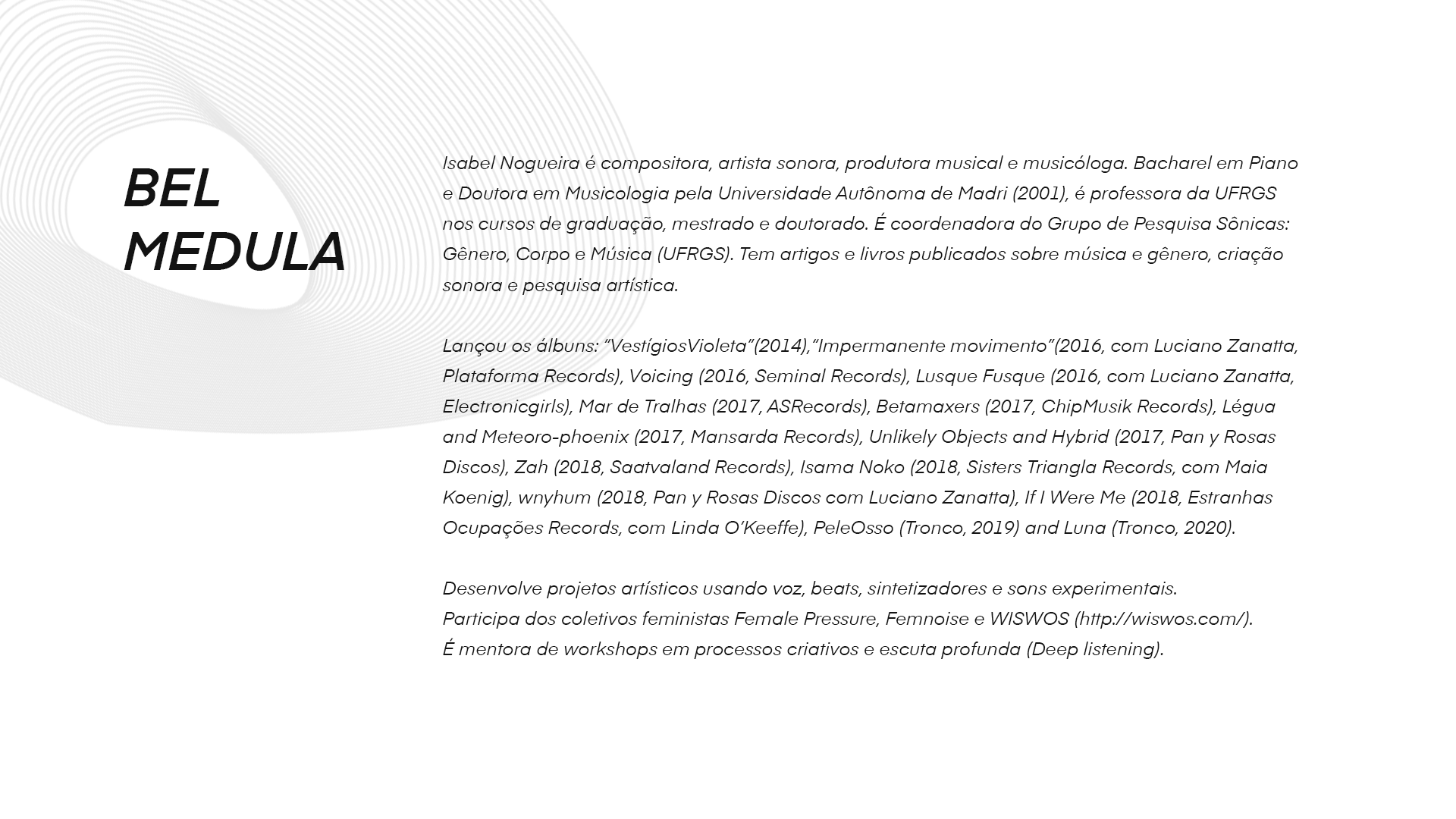 BEL MEDULA

Isabel Nogueira é compositora, artista sonora, produtora musical e musicóloga. Bacharel em Piano e Doutora em Musicologia pela Universidade Autônoma de Madri (2001), é professora da UFRGS nos cursos de graduação, mestrado e doutorado. É coordenadora do Grupo de Pesquisa Sônicas: Gênero, Corpo e Música (UFRGS). Tem artigos e livros publicados sobre música e gênero, criação sonora e pesquisa artística.

Lançou os álbuns: "VestígiosVioleta"(2014),"Impermanente movimento"(2016, com Luciano Zanatta, Plataforma Records), Voicing (2016, Seminal Records), Lusque Fusque (2016, com Luciano Zanatta, Electronicgirls), Mar de Tralhas (2017, ASRecords), Betamaxers (2017, ChipMusik Records), Légua and Meteoro-phoenix (2017, Mansarda Records), Unlikely Objects and Hybrid (2017, Pan y Rosas Discos), Zah (2018, Saatvaland Records), Isama Noko (2018, Sisters Triangla Records, com Maia Koenig), wnyhum (2018, Pan y Rosas Discos com Luciano Zanatta), If I Were Me (2018, Estranhas Ocupações Records, com Linda O'Keeffe), PeleOsso (Tronco, 2019) and Luna (Tronco, 2020).

Desenvolve projetos artísticos usando voz, beats, sintetizadores e sons experimentais.
Participa dos coletivos feministas Female Pressure, Femnoise e WISWOS (http://wiswos.com/).
É mentora de workshops em processos criativos e escuta profunda (Deep listening).